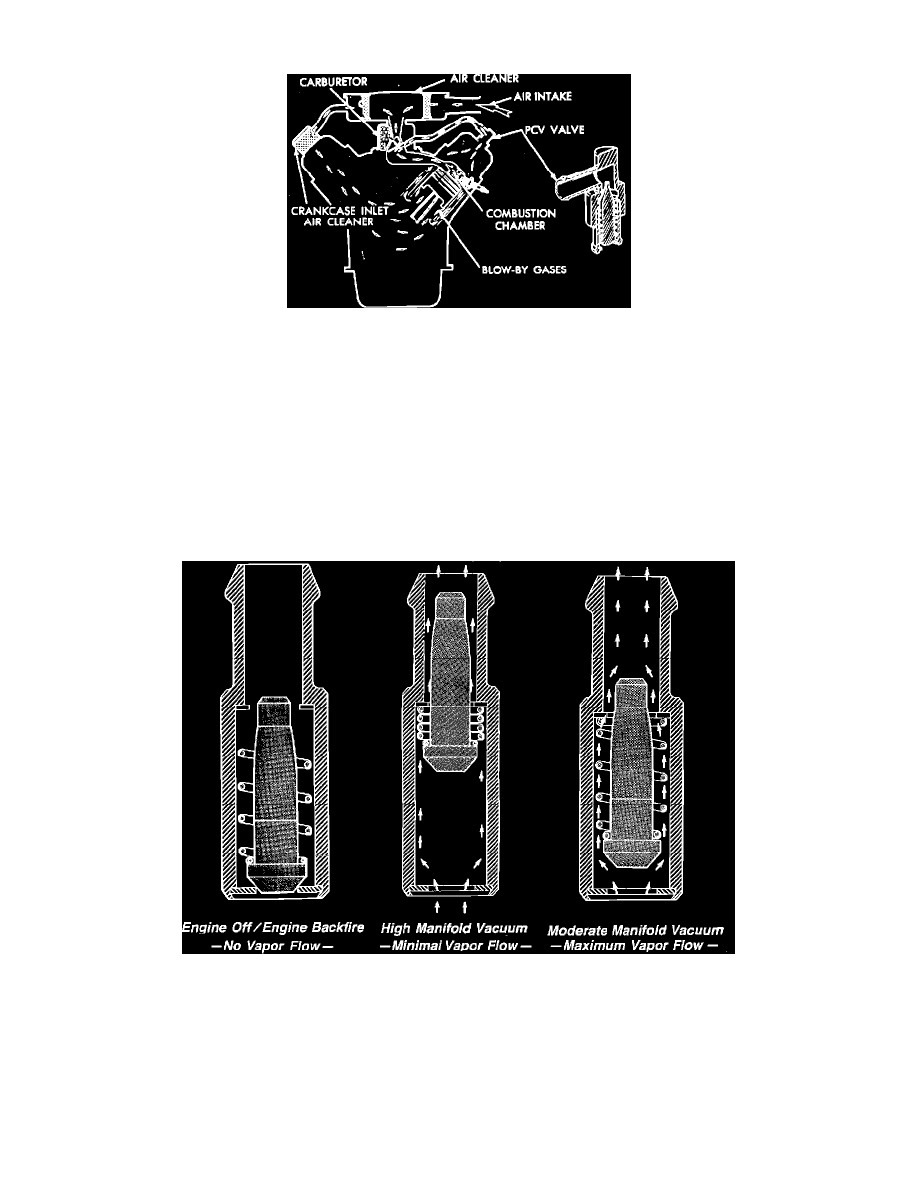 CARBURETOR
AIR CLEANER
AIR INTAKE
PCV VALVE
CRANKCASE INLET AIR CLEANER
COMBUSTION CHAMBER
BLOW-BY GASES

Engine Off / Engine Backfire
— No Vapor Flow —
High Manifold Vacuum
— Minimal Vapor Flow —
Moderate Manifold Vacuum
— Maximum Vapor Flow —